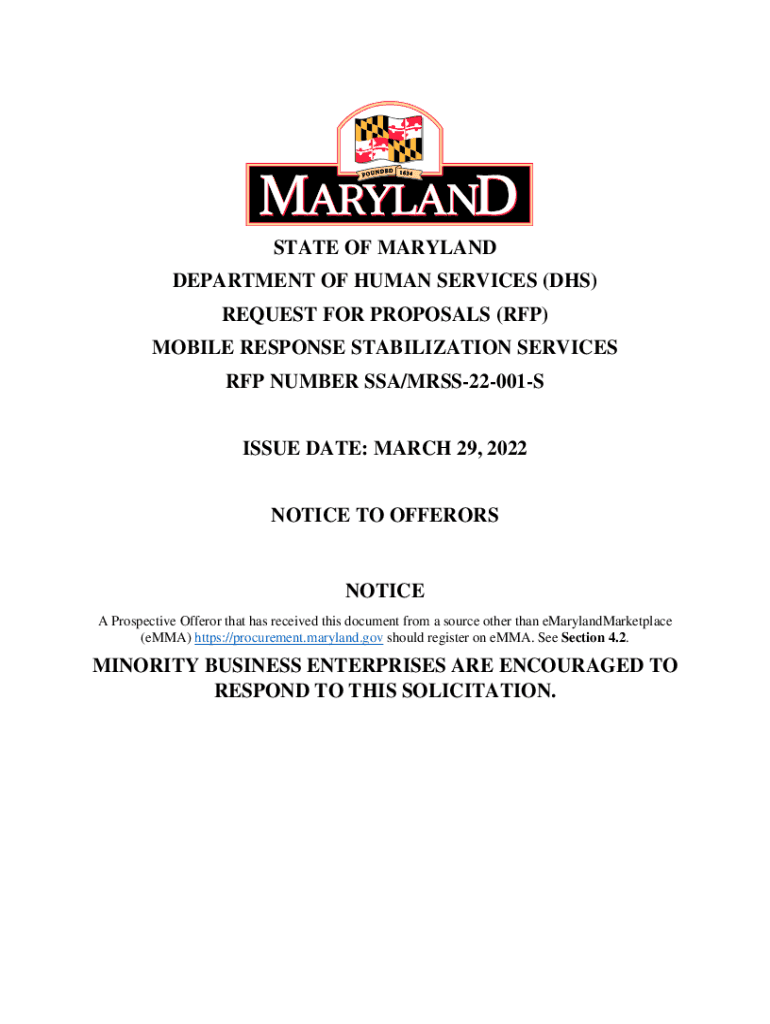 FOUNDED 1634

MARYLAND

STATE OF MARYLAND
DEPARTMENT OF HUMAN SERVICES (DHS)
REQUEST FOR PROPOSALS (RFP)
MOBILE RESPONSE STABILIZATION SERVICES
RFP NUMBER SSA/MRSS-22-001-S

ISSUE DATE: MARCH 29, 2022

NOTICE TO OFFERORS

NOTICE

A Prospective Offeror that has received this document from a source other than eMarylandMarketplace (eMMA) https://procurement.maryland.gov should register on eMMA. See Section 4.2.

MINORITY BUSINESS ENTERPRISES ARE ENCOURAGED TO RESPOND TO THIS SOLICITATION.